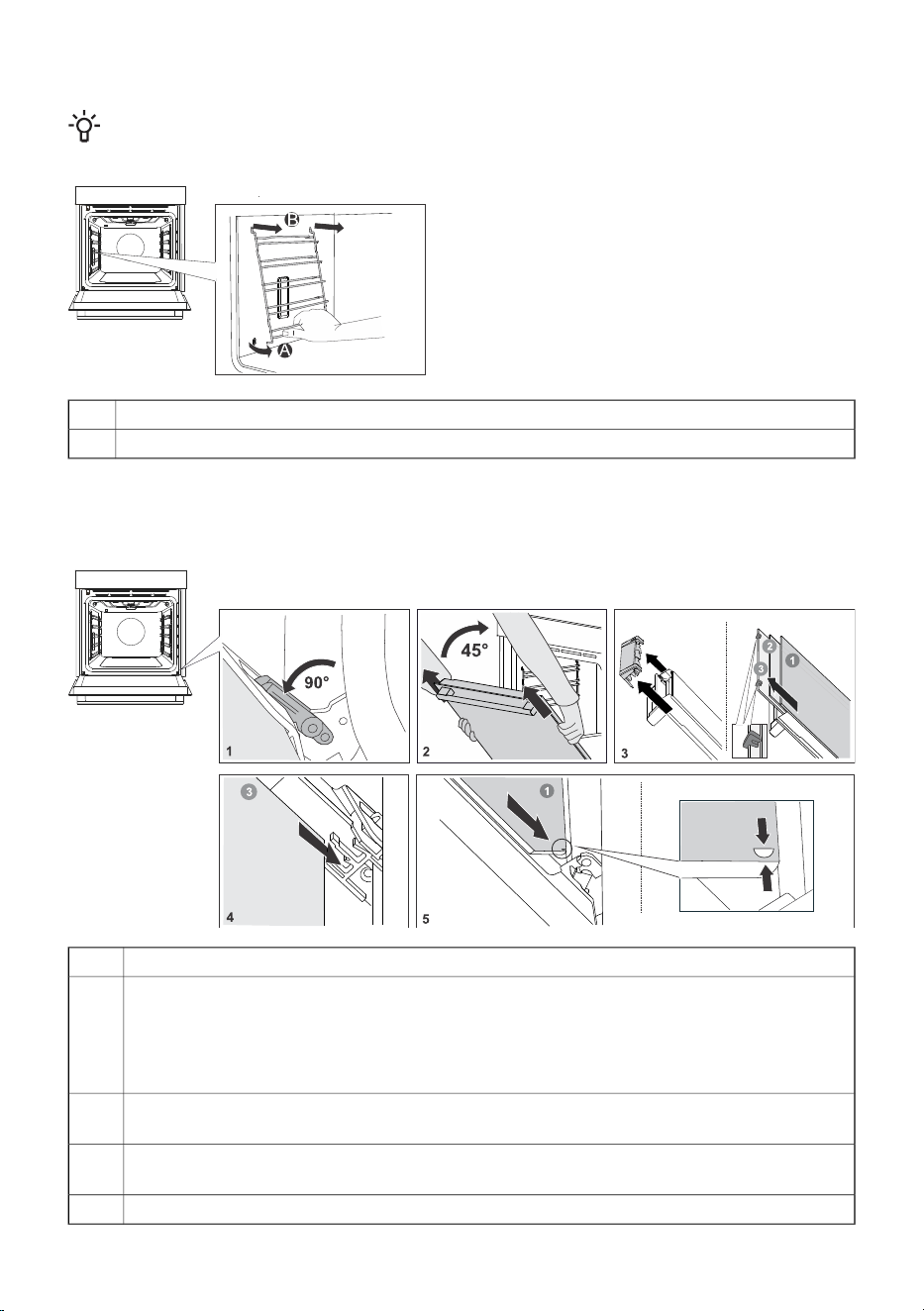 B

A

90°

1

45°

2

2

1

3

3

3

4

1

5